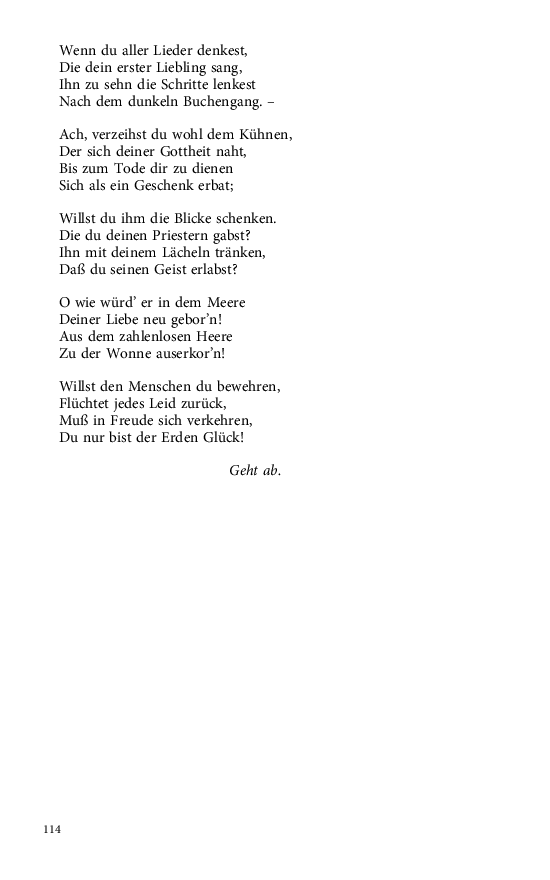 Wenn du aller Lieder denkest,
Die dein erster Liebling sang,
Ihn zu sehn die Schritte lenkest
Nach dem dunkeln Buchengang. –

Ach, verzeihst du wohl dem Kühnen,
Der sich deiner Gottheit naht,
Bis zum Tode dir zu dienen
Sich als ein Geschenk erbat;

Willst du ihm die Blicke schenken.
Die du deinen Priestern gabst?
Ihn mit deinem Lächeln tränken,
Daß du seinen Geist erlabst?

O wie würd' er in dem Meere
Deiner Liebe neu gebor'n!
Aus dem zahlenlosen Heere
Zu der Wonne auserkor'n!

Willst den Menschen du bewehren,
Flüchtet jedes Leid zurück,
Muß in Freude sich verkehren,
Du nur bist der Erden Glück!

Geht ab.

114